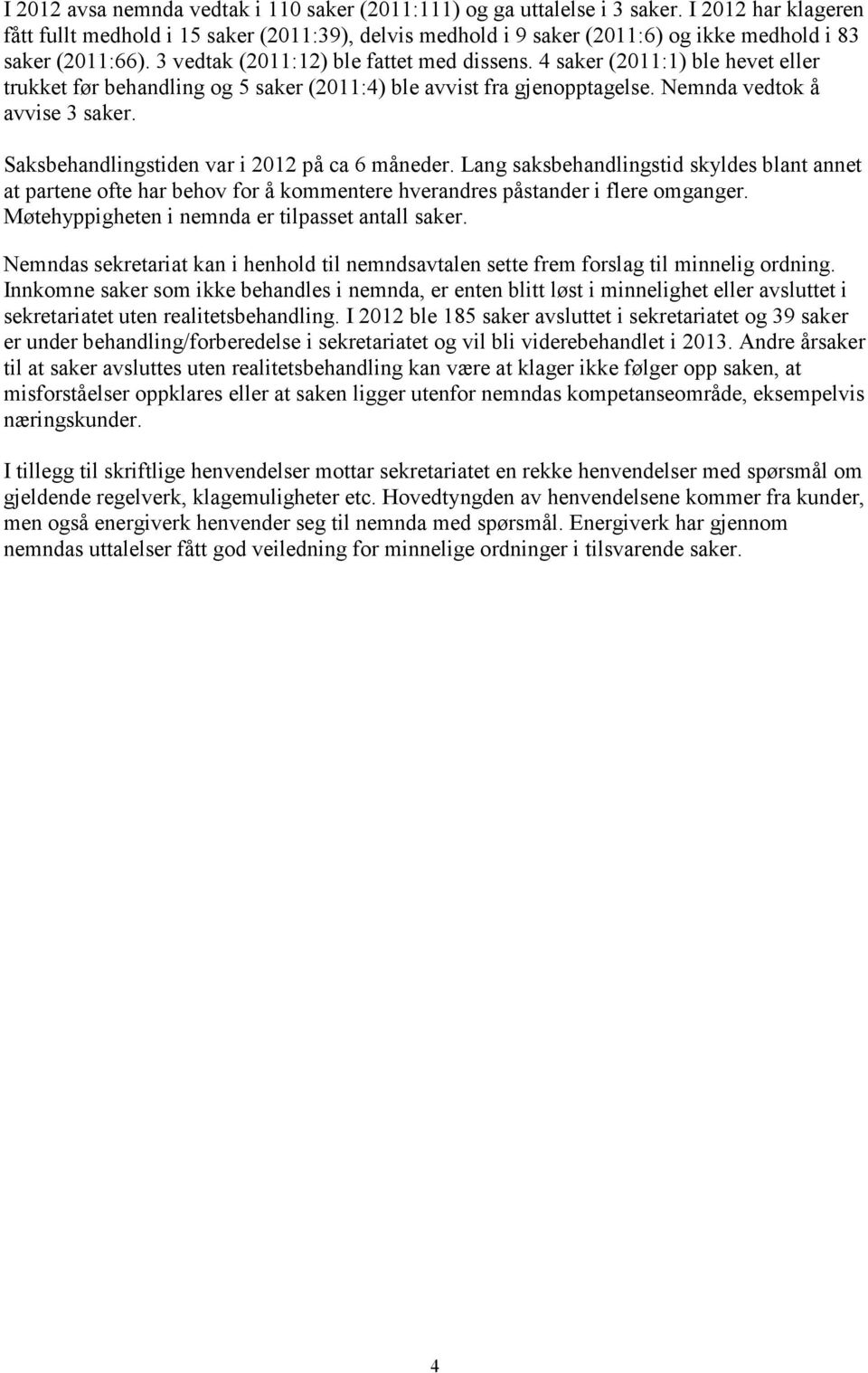 I 2012 avsa nemnda vedtak i 110 saker (2011:111) og ga uttalelse i 3 saker. I 2012 har klageren fått fullt medhold i 15 saker (2011:39), delvis medhold i 9 saker (2011:6) og ikke medhold i 83 saker (2011:66). 3 vedtak (2011:12) ble fattet med dissens. 4 saker (2011:1) ble hevet eller trukket før behandling og 5 saker (2011:4) ble avvist fra gjenopptagelse. Nemnda vedtok å avvise 3 saker.

Saksbehandlingstiden var i 2012 på ca 6 måneder. Lang saksbehandlingstid skyldes blant annet at partene ofte har behov for å kommentere hverandres påstander i flere omganger. Møtehyppigheten i nemnda er tilpasset antall saker.

Nemndas sekretariat kan i henhold til nemndsavtalen sette frem forslag til minnelig ordning. Innkomne saker som ikke behandles i nemnda, er enten blitt løst i minnelighet eller avsluttet i sekretariatet uten realitetsbehandling. I 2012 ble 185 saker avsluttet i sekretariatet og 39 saker er under behandling/forberedelse i sekretariatet og vil bli viderebehandlet i 2013. Andre årsaker til at saker avsluttes uten realitetsbehandling kan være at klager ikke følger opp saken, at misforståelser oppklares eller at saken ligger utenfor nemndas kompetanseområde, eksempelvis næringskunder.

I tillegg til skriftlige henvendelser mottar sekretariatet en rekke henvendelser med spørsmål om gjeldende regelverk, klagemuligheter etc. Hovedtyngden av henvendelsene kommer fra kunder, men også energiverk henvender seg til nemnda med spørsmål. Energiverk har gjennom nemndas uttalelser fått god veiledning for minnelige ordninger i tilsvarende saker.

4